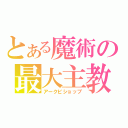 とある魔術の
最大主教
アークビショップ